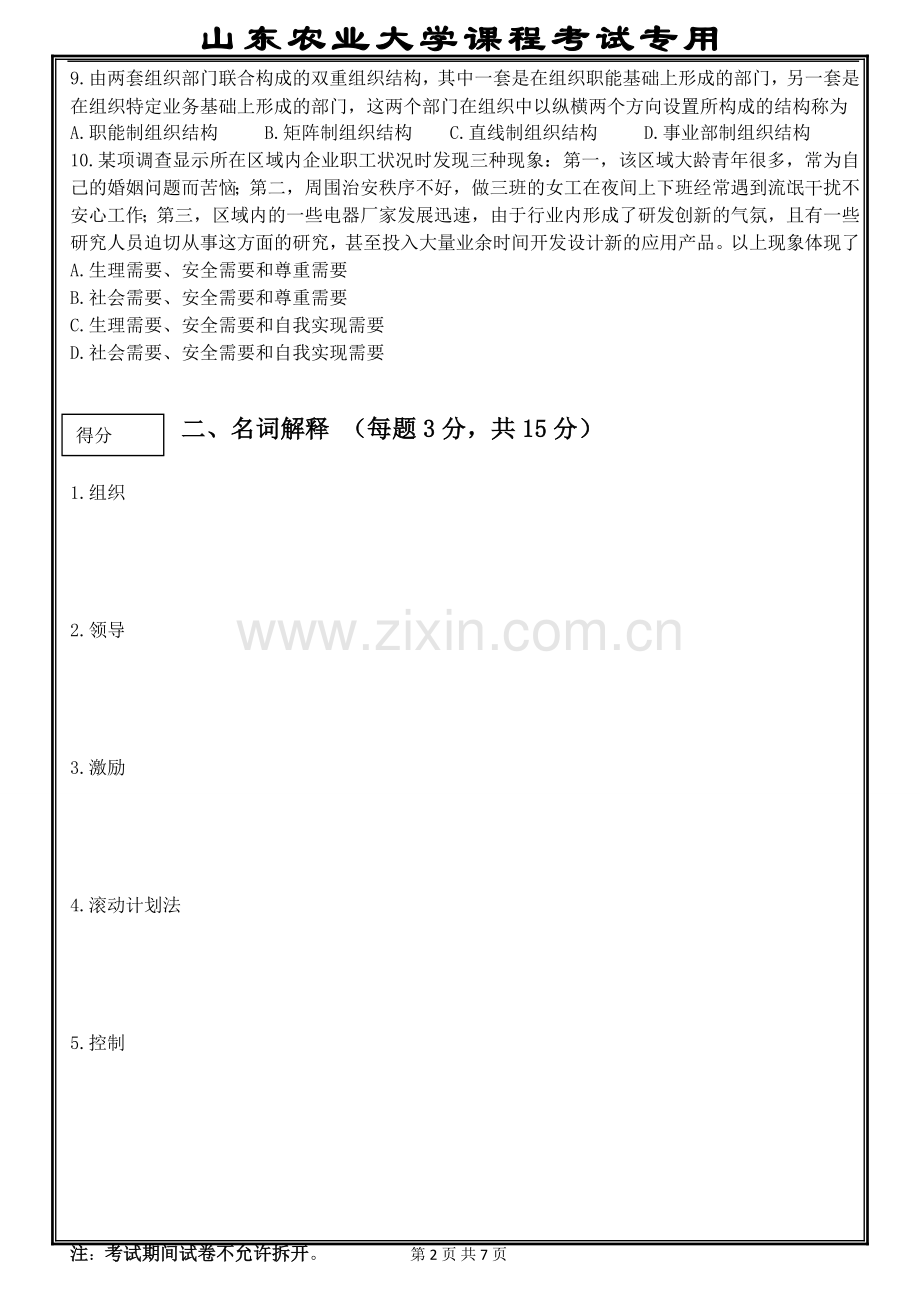 山东农业大学课程考试专用

9.由两套组织部门联合构成的双重组织结构，其中一套是在组织职能基础上形成的部门，另一套是在组织特定业务基础上形成的部门，这两个部门在组织中以纵横两个方向设置所构成的结构称为

A.职能制组织结构　　B.矩阵制组织结构　　C.直线制组织结构　　D.事业部制组织结构

10.某项调查显示所在区域内企业职工状况时发现三种现象：第一，该区域大龄青年很多，常为自己的婚姻问题而苦恼；第二，周围治安秩序不好，做三班的女工在夜间上下班经常遇到流氓干扰不安心工作；第三，区域内的一些电器厂家发展迅速，由于行业内形成了研发创新的气氛，且有一些研究人员迫切从事这方面的研究，甚至投入大量业余时间开发设计新的应用产品。以上现象体现了

A.生理需要、安全需要和尊重需要

B.社会需要、安全需要和尊重需要

C.生理需要、安全需要和自我实现需要

D.社会需要、安全需要和自我实现需要

得分

二、名词解释　（每题 3 分，共 15 分）

1.组织

2.领导

www.zixin.com.cn

3.激励

4.滚动计划法

5.控制

注：考试期间试卷不允许拆开。　　第 2 页 共 7 页